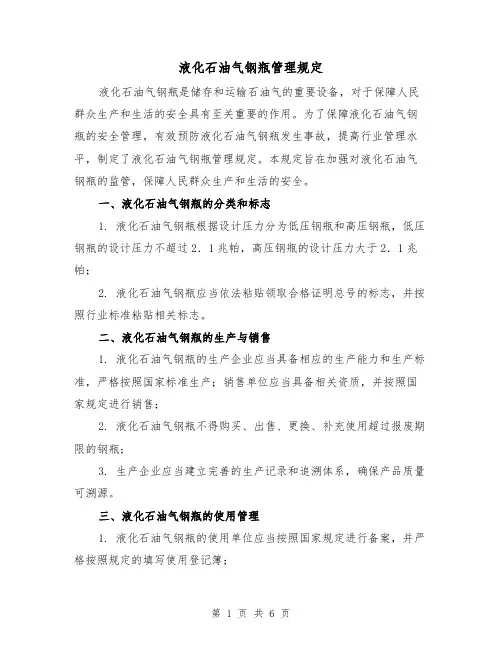 液化石油气钢瓶管理规定

液化石油气钢瓶是储存和运输石油气的重要设备，对于保障人民群众生产和生活的安全具有至关重要的作用。为了保障液化石油气钢瓶的安全管理，有效预防液化石油气钢瓶发生事故，提高行业管理水平，制定了液化石油气钢瓶管理规定。本规定旨在加强对液化石油气钢瓶的监管，保障人民群众生产和生活的安全。

一、液化石油气钢瓶的分类和标志

1. 液化石油气钢瓶根据设计压力分为低压钢瓶和高压钢瓶，低压钢瓶的设计压力不超过2．1兆帕，高压钢瓶的设计压力大于2．1兆帕；

2. 液化石油气钢瓶应当依法粘贴领取合格证明总号的标志，并按照行业标准粘贴相关标志。

二、液化石油气钢瓶的生产与销售

1. 液化石油气钢瓶的生产企业应当具备相应的生产能力和生产标准，严格按照国家标准生产；销售单位应当具备相关资质，并按照国家规定进行销售；

2. 液化石油气钢瓶不得购买、出售、更换、补充使用超过报废期限的钢瓶；

3. 生产企业应当建立完善的生产记录和追溯体系，确保产品质量可溯源。

三、液化石油气钢瓶的使用管理

1. 液化石油气钢瓶的使用单位应当按照国家规定进行备案，并严格按照规定的填写使用登记簿；

第 1 页 共 6 页